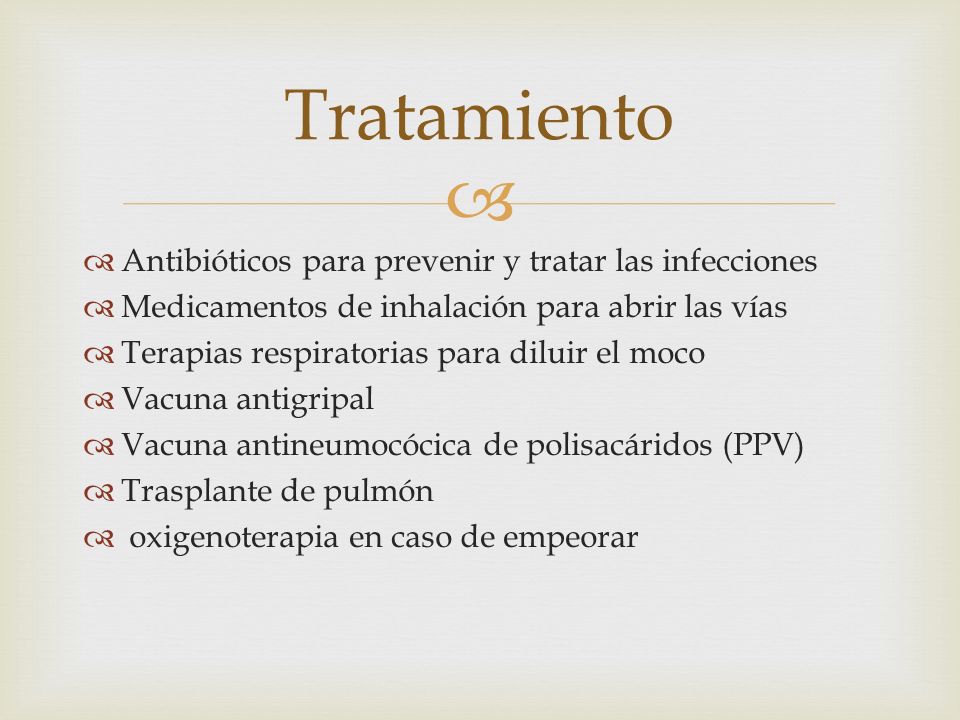 Tratamiento

Antibióticos para prevenir y tratar las infecciones
Medicamentos de inhalación para abrir las vías
Terapias respiratorias para diluir el moco
Vacuna antigripal
Vacuna antineumocócica de polisacáridos (PPV)
Trasplante de pulmón
oxigenoterapia en caso de empeorar